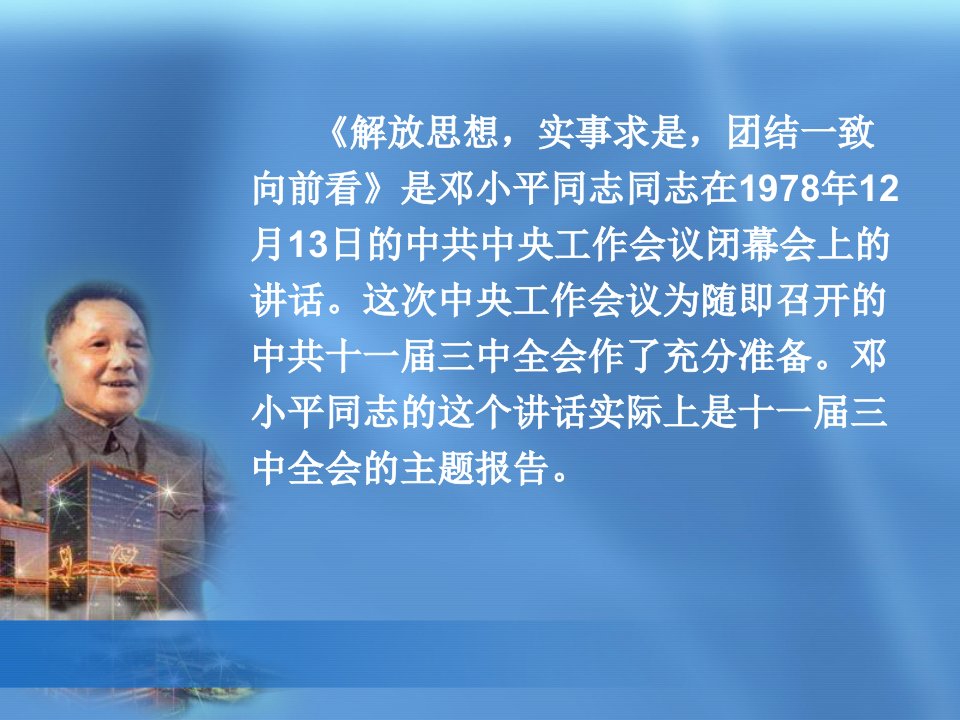 《解放思想，实事求是，团结一致向前看》是邓小平同志同志在1978年12月13日的中共中央工作会议闭幕会上的讲话。这次中央工作会议为随即召开的中共十一届三中全会作了充分准备。邓小平同志的这个讲话实际上是十一届三中全会的主题报告。